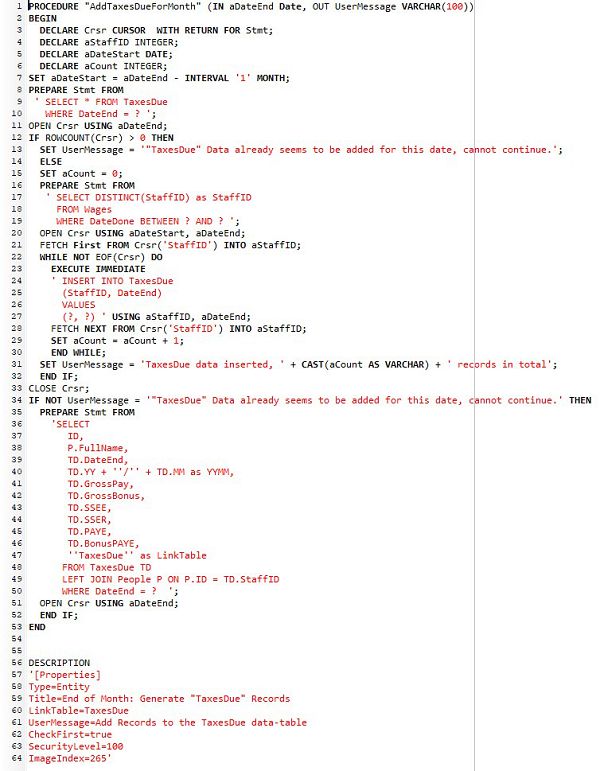 1 PROCEDURE "AddTaxesDueForMonth" (IN aDateEnd Date, OUT UserMessage VARCHAR(100))
2 BEGIN
3   DECLARE Crsr CURSOR  WITH RETURN FOR Stmt;
4   DECLARE aStaffID INTEGER;
5   DECLARE aDateStart DATE;
6   DECLARE aCount INTEGER;
7 SET aDateStart = aDateEnd - INTERVAL '1' MONTH;
8 PREPARE Stmt FROM
9  ' SELECT * FROM TaxesDue
10    WHERE DateEnd = ? ';
11 OPEN Crsr USING aDateEnd;
12 IF ROWCOUNT(Crsr) > 0 THEN
13   SET UserMessage = '"TaxesDue" Data already seems to be added for this date, cannot continue.';
14   ELSE
15   SET aCount = 0;
16   PREPARE Stmt FROM
17    ' SELECT DISTINCT(StaffID) as StaffID
18      FROM Wages
19      WHERE DateDone BETWEEN ? AND ? ';
20   OPEN Crsr USING aDateStart, aDateEnd;
21   FETCH First FROM Crsr('StaffID') INTO aStaffID;
22   WHILE NOT EOF(Crsr) DO
23     EXECUTE IMMEDIATE
24     ' INSERT INTO TaxesDue
25       (StaffID, DateEnd)
26       VALUES
27       (?, ?) ' USING aStaffID, aDateEnd;
28     FETCH NEXT FROM Crsr('StaffID') INTO aStaffID;
29     SET aCount = aCount + 1;
30     END WHILE;
31   SET UserMessage = 'TaxesDue data inserted, ' + CAST(aCount AS VARCHAR) + ' records in total';
32   END IF;
33 CLOSE Crsr;
34 IF NOT UserMessage = '"TaxesDue" Data already seems to be added for this date, cannot continue.' THEN
35   PREPARE Stmt FROM
36     'SELECT
37       ID,
38       P.FullName,
39       TD.DateEnd,
40       TD.YY + ''/'' + TD.MM as YYMM,
41       TD.GrossPay,
42       TD.GrossBonus,
43       TD.SSEE,
44       TD.SSER,
45       TD.PAYE,
46       TD.BonusPAYE,
47       ''TaxesDue'' as LinkTable
48     FROM TaxesDue TD
49     LEFT JOIN People P ON P.ID = TD.StaffID
50     WHERE DateEnd = ?  ';
51   OPEN Crsr USING aDateEnd;
52   END IF;
53 END
54
55
56 DESCRIPTION
57 '[Properties]
58 Type=Entity
59 Title=End of Month: Generate "TaxesDue" Records
60 LinkTable=TaxesDue
61 UserMessage=Add Records to the TaxesDue data-table
62 CheckFirst=true
63 SecurityLevel=100
64 ImageIndex=265'